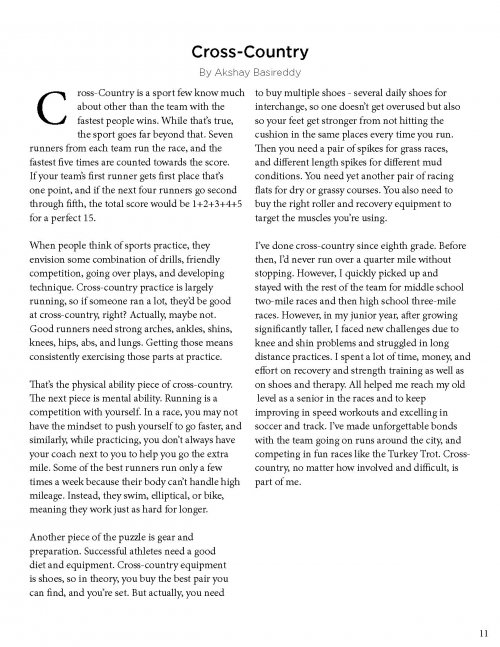 Cross-Country

By Akshay Basireddy

Cross-Country is a sport few know much about other than the team with the fastest people wins. While that's true, the sport goes far beyond that. Seven runners from each team run the race, and the fastest five times are counted towards the score. If your team's first runner gets first place that's one point, and if the next four runners go second through fifth, the total score would be 1+2+3+4+5 for a perfect 15.

When people think of sports practice, they envision some combination of drills, friendly competition, going over plays, and developing technique. Cross-country practice is largely running, so if someone ran a lot, they'd be good at cross-country, right? Actually, maybe not. Good runners need strong arches, ankles, shins, knees, hips, abs, and lungs. Getting those means consistently exercising those parts at practice.

That's the physical ability piece of cross-country. The next piece is mental ability. Running is a competition with yourself. In a race, you may not have the mindset to push yourself to go faster, and similarly, while practicing, you don't always have your coach next to you to help you go the extra mile. Some of the best runners run only a few times a week because their body can't handle high mileage. Instead, they swim, elliptical, or bike, meaning they work just as hard for longer.

Another piece of the puzzle is gear and preparation. Successful athletes need a good diet and equipment. Cross-country equipment is shoes, so in theory, you buy the best pair you can find, and you're set. But actually, you need to buy multiple shoes - several daily shoes for interchange, so one doesn't get overused but also so your feet get stronger from not hitting the cushion in the same places every time you run. Then you need a pair of spikes for grass races, and different length spikes for different mud conditions. You need yet another pair of racing flats for dry or grassy courses. You also need to buy the right roller and recovery equipment to target the muscles you're using.

I've done cross-country since eighth grade. Before then, I'd never run over a quarter mile without stopping. However, I quickly picked up and stayed with the rest of the team for middle school two-mile races and then high school three-mile races. However, in my junior year, after growing significantly taller, I faced new challenges due to knee and shin problems and struggled in long distance practices. I spent a lot of time, money, and effort on recovery and strength training as well as on shoes and therapy. All helped me reach my old level as a senior in the races and to keep improving in speed workouts and excelling in soccer and track. I've made unforgettable bonds with the team going on runs around the city, and competing in fun races like the Turkey Trot. Cross-country, no matter how involved and difficult, is part of me.

11